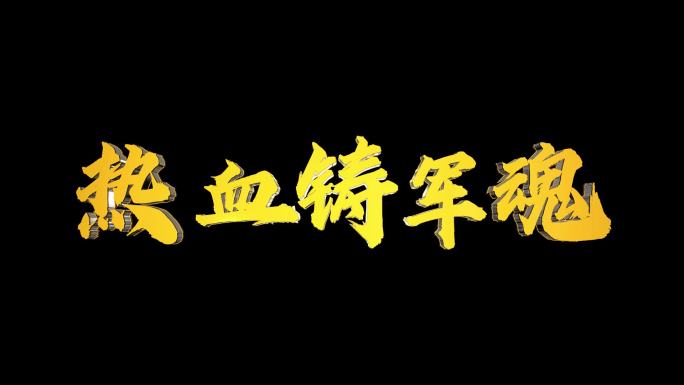 热血铸军魂